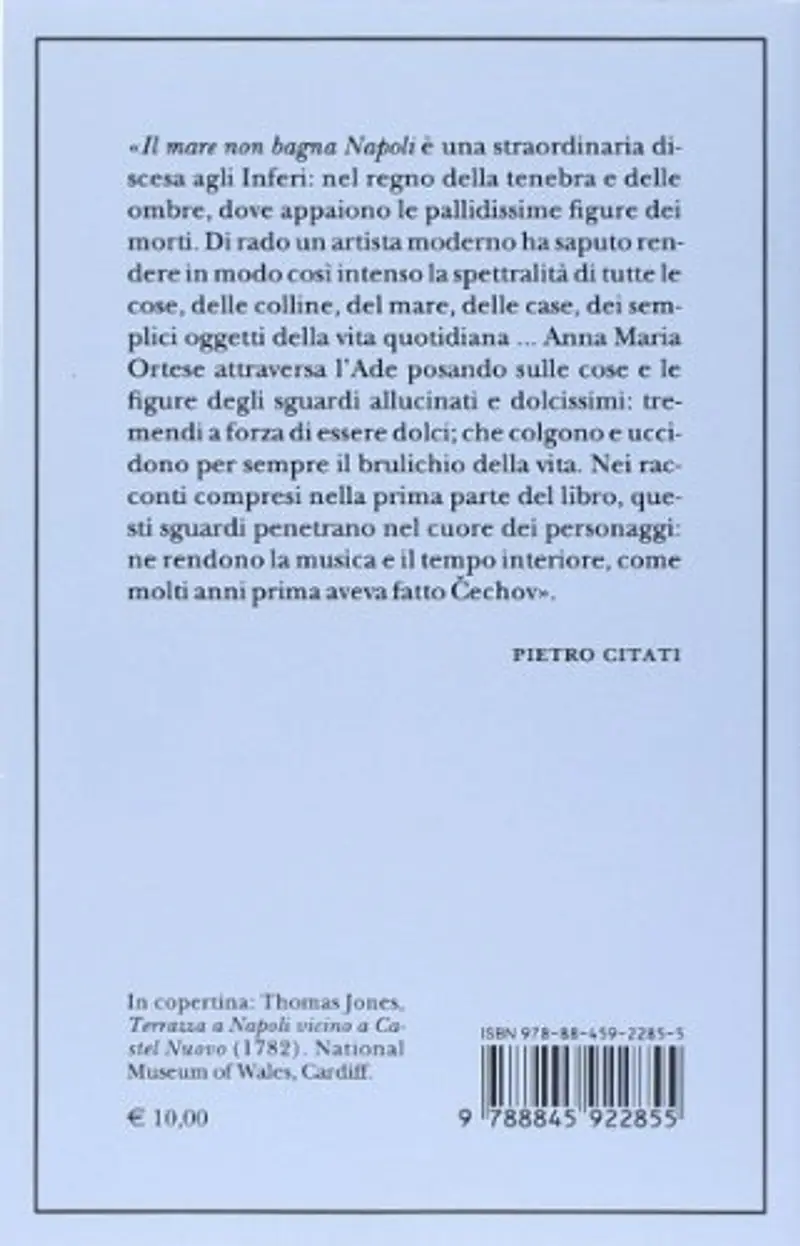 «Il mare non bagna Napoli è una straordinaria discesa agli Inferi: nel regno della tenebra e delle ombre, dove appaiono le pallidissime figure dei morti. Di rado un artista moderno ha saputo rendere in modo così intenso la spettralità di tutte le cose, delle colline, del mare, delle case, dei semplici oggetti della vita quotidiana ... Anna Maria Ortese attraversa l'Ade posando sulle cose e le figure degli sguardi allucinati e dolcissimi: tremendi a forza di essere dolci; che colgono e uccidono per sempre il brulichio della vita. Nei racconti compresi nella prima parte del libro, questi sguardi penetrano nel cuore dei personaggi: ne rendono la musica e il tempo interiore, come molti anni prima aveva fatto Čechov».

PIETRO CITATI

In copertina: Thomas Jones, Terrazza a Napoli vicino a Castel Nuovo (1782). National Museum of Wales, Cardiff.

€ 10,00

ISBN 978-88-459-2285-5

9 788845 922855